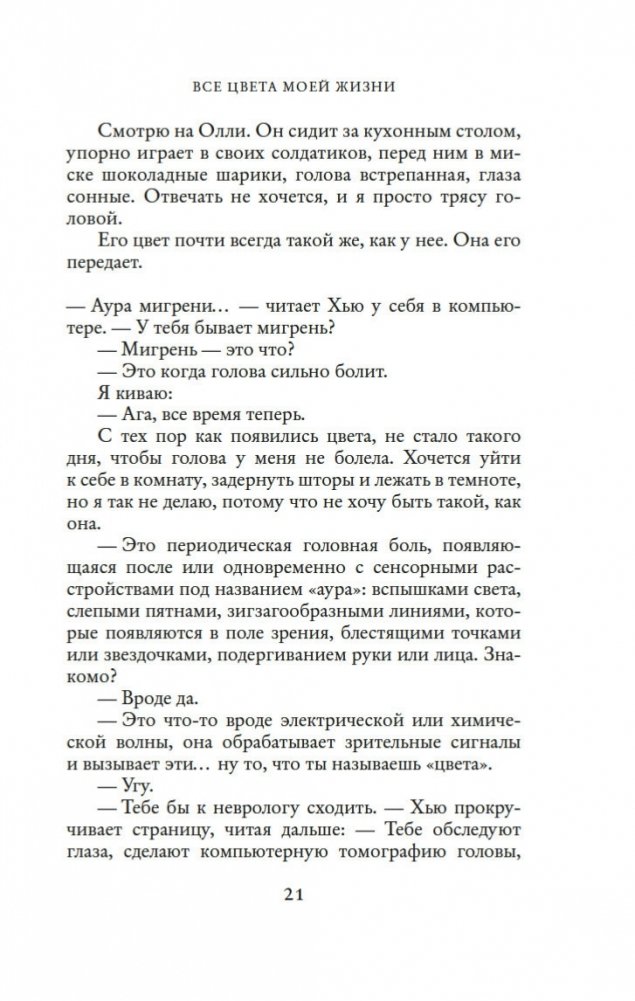 ВСЕ ЦВЕТА МОЕЙ ЖИЗНИ

Смотрю на Олли. Он сидит за кухонным столом, упорно играет в своих солдатиков, перед ним в миске шоколадные шарики, голова встрепанная, глаза сонные. Отвечать не хочется, и я просто трясу головой.

Его цвет почти всегда такой же, как у нее. Она его передает.

— Аура мигрени… — читает Хью у себя в компьютере. — У тебя бывает мигрень?

— Мигрень — это что?

— Это когда голова сильно болит.

Я киваю:

— Ага, все время теперь.

С тех пор как появились цвета, не стало такого дня, чтобы голова у меня не болела. Хочется уйти к себе в комнату, задернуть шторы и лежать в темноте, но я так не делаю, потому что не хочу быть такой, как она.

— Это периодическая головная боль, появляющаяся после или одновременно с сенсорными расстройствами под названием «аура»: вспышками света, слепыми пятнами, зигзагообразными линиями, которые появляются в поле зрения, блестящими точками или звездочками, подергиванием руки или лица. Знакомо?

— Вроде да.

— Это что-то вроде электрической или химической волны, она обрабатывает зрительные сигналы и вызывает эти… ну то, что ты называешь «цвета».

— Угу.

— Тебе бы к неврологу сходить. — Хью прокручивает страницу, читая дальше: — Тебе обследуют глаза, сделают компьютерную томографию головы,

21